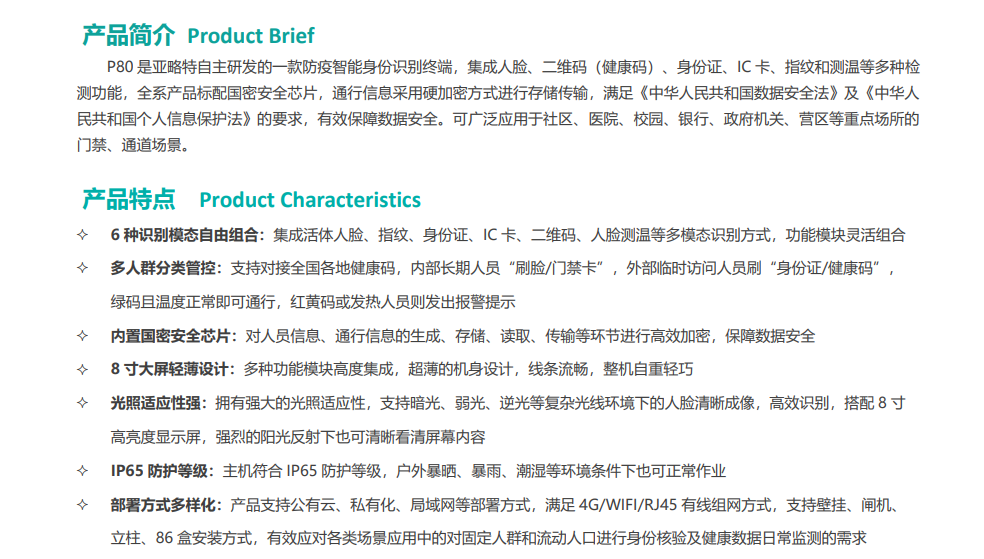 产品简介 Product Brief

P80 是亚略特自主研发的一款防疫智能身份识别终端，集成人脸、二维码（健康码）、身份证、IC 卡、指纹和测温等多种检测功能，全系产品标配国密安全芯片，通行信息采用硬加密方式进行存储传输，满足《中华人民共和国数据安全法》及《中华人民共和国个人信息保护法》的要求，有效保障数据安全。可广泛应用于社区、医院、校园、银行、政府机关、营区等重点场所的门禁、通道场景。

产品特点 Product Characteristics

✧ 6 种识别模态自由组合：集成活体人脸、指纹、身份证、IC 卡、二维码、人脸测温等多模态识别方式，功能模块灵活组合

✧ 多人群分类管控：支持对接全国各地健康码，内部长期人员“刷脸/门禁卡”，外部临时访问人员刷“身份证/健康码”，绿码且温度正常即可通行，红黄码或发热人员则发出报警提示

✧ 内置国密安全芯片：对人员信息、通行信息的生成、存储、读取、传输等环节进行高效加密，保障数据安全

✧ 8 寸大屏轻薄设计：多种功能模块高度集成，超薄的机身设计，线条流畅，整机自重轻巧

✧ 光照适应性强：拥有强大的光照适应性，支持暗光、弱光、逆光等复杂光线环境下的人脸清晰成像，高效识别，搭配 8 寸高亮度显示屏，强烈的阳光反射下也可清晰看清屏幕内容

✧ IP65 防护等级：主机符合 IP65 防护等级，户外暴晒、暴雨、潮湿等环境条件下也可正常作业

✧ 部署方式多样化：产品支持公有云、私有化、局域网等部署方式，满足 4G/WIFI/RJ45 有线组网方式，支持壁挂、闸机、立柱、86 盒安装方式，有效应对各类场景应用中的对固定人群和流动人口进行身份核验及健康数据日常监测的需求